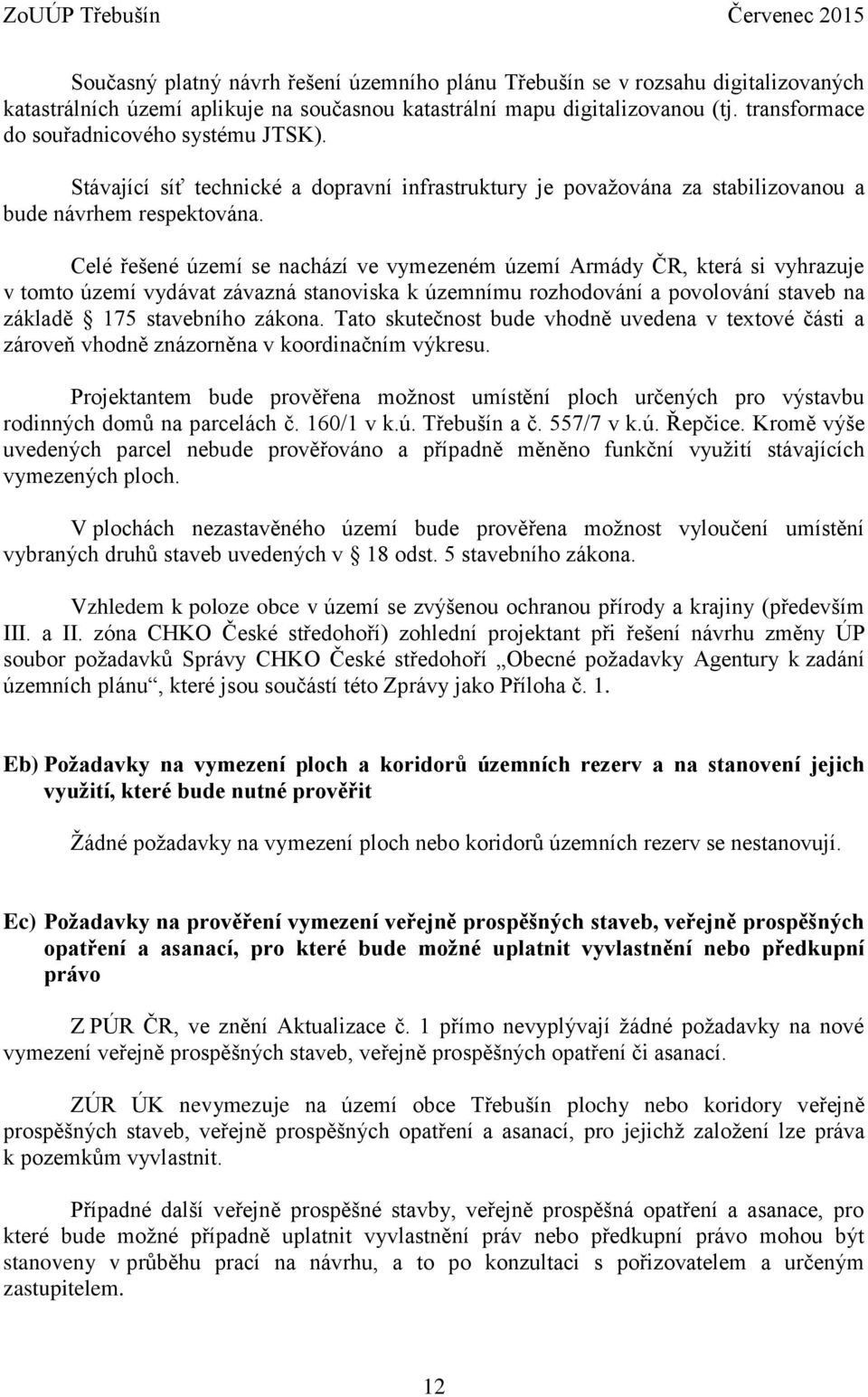 ZoUÚP Třebušín Červenec 2015

Současný platný návrh řešení územního plánu Třebušín se v rozsahu digitalizovaných katastrálních území aplikuje na současnou katastrální mapu digitalizovanou (tj. transformace do souřadnicového systému JTSK).

Stávající síť technické a dopravní infrastruktury je považována za stabilizovanou a bude návrhem respektována.

Celé řešené území se nachází ve vymezeném území Armády ČR, která si vyhrazuje v tomto území vydávat závazná stanoviska k územnímu rozhodování a povolování staveb na základě  175 stavebního zákona. Tato skutečnost bude vhodně uvedena v textové části a zároveň vhodně znázorněna v koordinačním výkresu.

Projektantem bude prověřena možnost umístění ploch určených pro výstavbu rodinných domů na parcelách č. 160/1 v k.ú. Třebušín a č. 557/7 v k.ú. Řepčice. Kromě výše uvedených parcel nebude prověřováno a případně měněno funkční využití stávajících vymezených ploch.

V plochách nezastavěného území bude prověřena možnost vyloučení umístění vybraných druhů staveb uvedených v  18 odst. 5 stavebního zákona.

Vzhledem k poloze obce v území se zvýšenou ochranou přírody a krajiny (především III. a II. zóna CHKO České středohoří) zohlední projektant při řešení návrhu změny ÚP soubor požadavků Správy CHKO České středohoří „Obecné požadavky Agentury k zadání územních plánu“, které jsou součástí této Zprávy jako Příloha č. 1.

Eb) Požadavky na vymezení ploch a koridorů územních rezerv a na stanovení jejich využití, které bude nutné prověřit

Žádné požadavky na vymezení ploch nebo koridorů územních rezerv se nestanovují.

Ec) Požadavky na prověření vymezení veřejně prospěšných staveb, veřejně prospěšných opatření a asanací, pro které bude možné uplatnit vyvlastnění nebo předkupní právo

Z PÚR ČR, ve znění Aktualizace č. 1 přímo nevyplývají žádné požadavky na nové vymezení veřejně prospěšných staveb, veřejně prospěšných opatření či asanací.

ZÚR ÚK nevymezuje na území obce Třebušín plochy nebo koridory veřejně prospěšných staveb, veřejně prospěšných opatření a asanací, pro jejichž založení lze práva k pozemkům vyvlastnit.

Případné další veřejně prospěšné stavby, veřejně prospěšná opatření a asanace, pro které bude možné případně uplatnit vyvlastnění práv nebo předkupní právo mohou být stanoveny v průběhu prací na návrhu, a to po konzultaci s pořizovatelem a určeným zastupitelem.

12